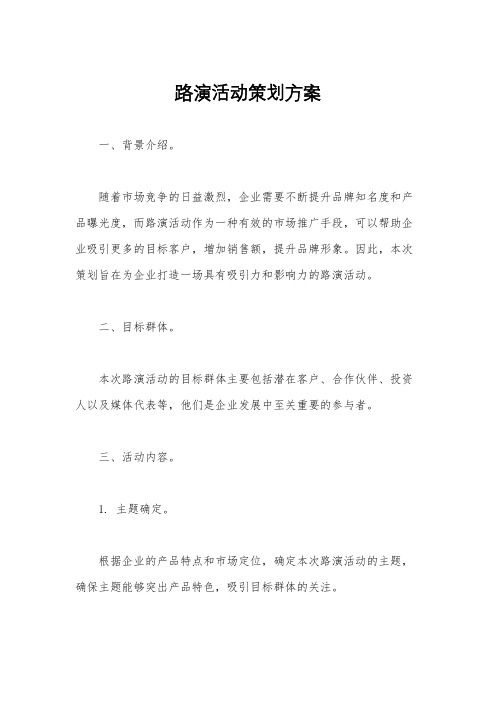 路演活动策划方案

一、背景介绍。

随着市场竞争的日益激烈，企业需要不断提升品牌知名度和产品曝光度，而路演活动作为一种有效的市场推广手段，可以帮助企业吸引更多的目标客户，增加销售额，提升品牌形象。因此，本次策划旨在为企业打造一场具有吸引力和影响力的路演活动。

二、目标群体。

本次路演活动的目标群体主要包括潜在客户、合作伙伴、投资人以及媒体代表等，他们是企业发展中至关重要的参与者。

三、活动内容。

1. 主题确定。

根据企业的产品特点和市场定位，确定本次路演活动的主题，确保主题能够突出产品特色，吸引目标群体的关注。